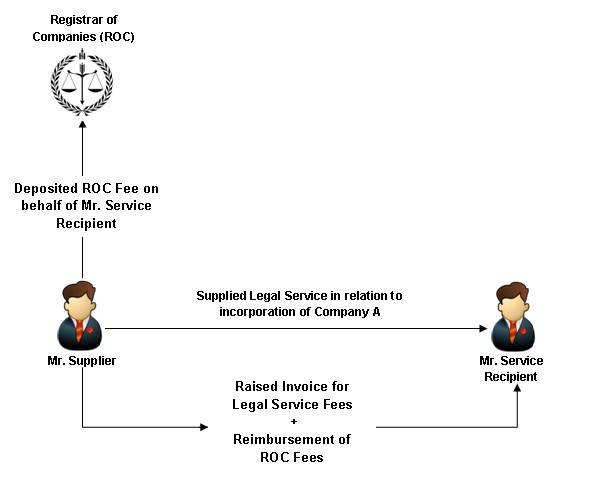 Registrar of Companies (ROC)

Deposited ROC Fee on behalf of Mr. Service Recipient

Supplied Legal Service in relation to incorporation of Company A

Mr. Supplier

Mr. Service Recipient

Raised Invoice for Legal Service Fees
+
Reimbursement of ROC Fees